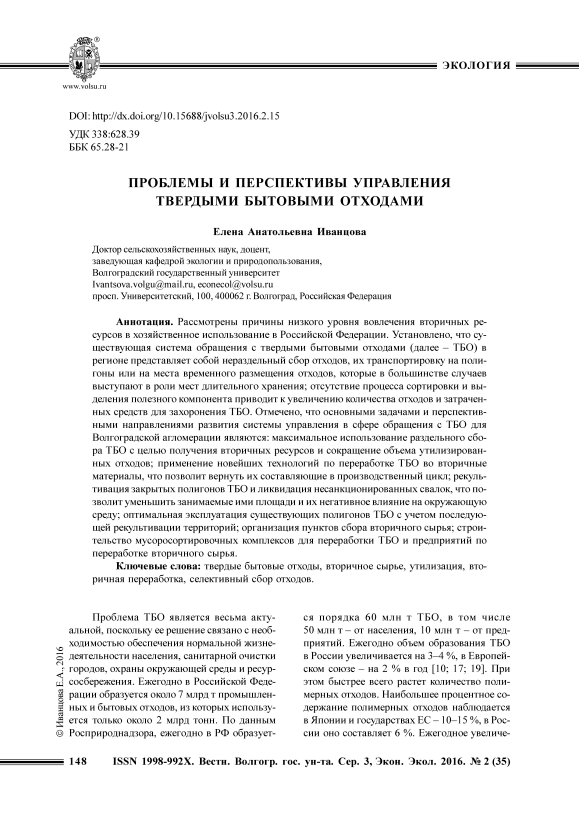 www.volsu.ru

ЭКОЛОГИЯ

DOI: http://dx.doi.org/10.15688/jvolsu3.2016.2.15
УДК 338:628.39
ББК 65.28-21

ПРОБЛЕМЫ И ПЕРСПЕКТИВЫ УПРАВЛЕНИЯ ТВЕРДЫМИ БЫТОВЫМИ ОТХОДАМИ

Елена Анатольевна Иванцова

Доктор сельскохозяйственных наук, доцент,
заведующая кафедрой экологии и природопользования,
Волгоградский государственный университет
Ivantsova.volgu@mail.ru, econecol@volsu.ru
просп. Университетский, 100, 400062 г. Волгоград, Российская Федерация

Аннотация. Рассмотрены причины низкого уровня вовлечения вторичных ресурсов в хозяйственное использование в Российской Федерации. Установлено, что существующая система обращения с твердыми бытовыми отходами (далее – ТБО) в регионе представляет собой нераздельный сбор отходов, их транспортировку на полигоны или на места временного размещения отходов, которые в большинстве случаев выступают в роли мест длительного хранения; отсутствие процесса сортировки и выделения полезного компонента приводит к увеличению количества отходов и затраченных средств для захоронения ТБО. Отмечено, что основными задачами и перспективными направлениями развития системы управления в сфере обращения с ТБО для Волгоградской агломерации являются: максимальное использование раздельного сбора ТБО с целью получения вторичных ресурсов и сокращение объема утилизированных отходов; применение новейших технологий по переработке ТБО во вторичные материалы, что позволит вернуть их составляющие в производственный цикл; рекультивация закрытых полигонов ТБО и ликвидация несанкционированных свалок, что позволит уменьшить занимаемые ими площади и их негативное влияние на окружающую среду; оптимальная эксплуатация существующих полигонов ТБО с учетом последующей рекультивации территорий; организация пунктов сбора вторичного сырья; строительство мусоросортировочных комплексов для переработки ТБО и предприятий по переработке вторичного сырья.

Ключевые слова: твердые бытовые отходы, вторичное сырье, утилизация, вторичная переработка, селективный сбор отходов.

© Иванцова Е.А., 2016

Проблема ТБО является весьма актуальной, поскольку ее решение связано с необходимостью обеспечения нормальной жизнедеятельности населения, санитарной очистки городов, охраны окружающей среды и ресурсосбережения. Ежегодно в Российской Федерации образуется около 7 млрд т промышленных и бытовых отходов, из которых используется только около 2 млрд тонн. По данным Росприроднадзора, ежегодно в РФ образуется порядка 60 млн т ТБО, в том числе 50 млн т – от населения, 10 млн т – от предприятий. Ежегодно объем образования ТБО в России увеличивается на 3–4 %, в Европейском союзе – на 2 % в год [10; 17; 19]. При этом быстрее всего растет количество полимерных отходов. Наибольшее процентное содержание полимерных отходов наблюдается в Японии и государствах ЕС – 10–15 %, в России оно составляет 6 %. Ежегодное увеличе-

148 ISSN 1998-992X. Вестн. Волгогр. гос. ун-та. Сер. 3, Экон. Экол. 2016. № 2 (35)